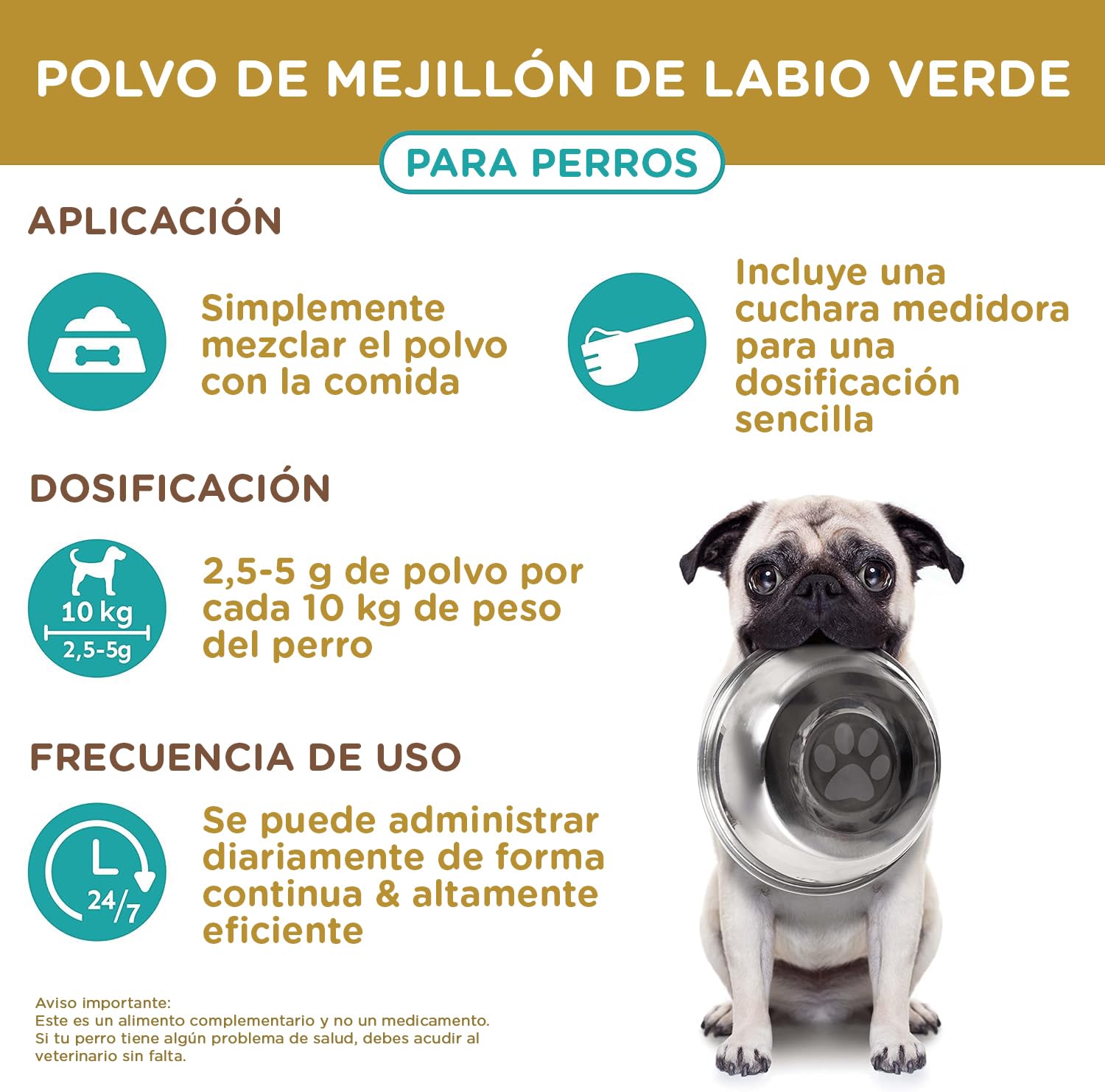 POLVO DE MEJILLÓN DE LABIO VERDE

PARA PERROS

APLICACIÓN

Simplemente mezclar el polvo con la comida

Incluye una cuchara medidora para una dosificación sencilla

DOSIFICACIÓN

10 kg
2,5-5g

2,5-5 g de polvo por cada 10 kg de peso del perro

FRECUENCIA DE USO

24/7

Se puede administrar diariamente de forma continua & altamente eficiente

Aviso importante:
Este es un alimento complementario y no un medicamento.
Si tu perro tiene algún problema de salud, debes acudir al veterinario sin falta.